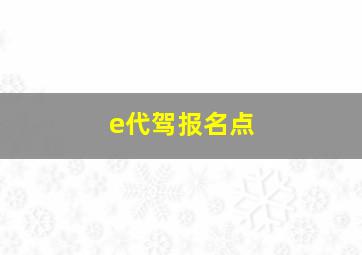 e代驾报名点